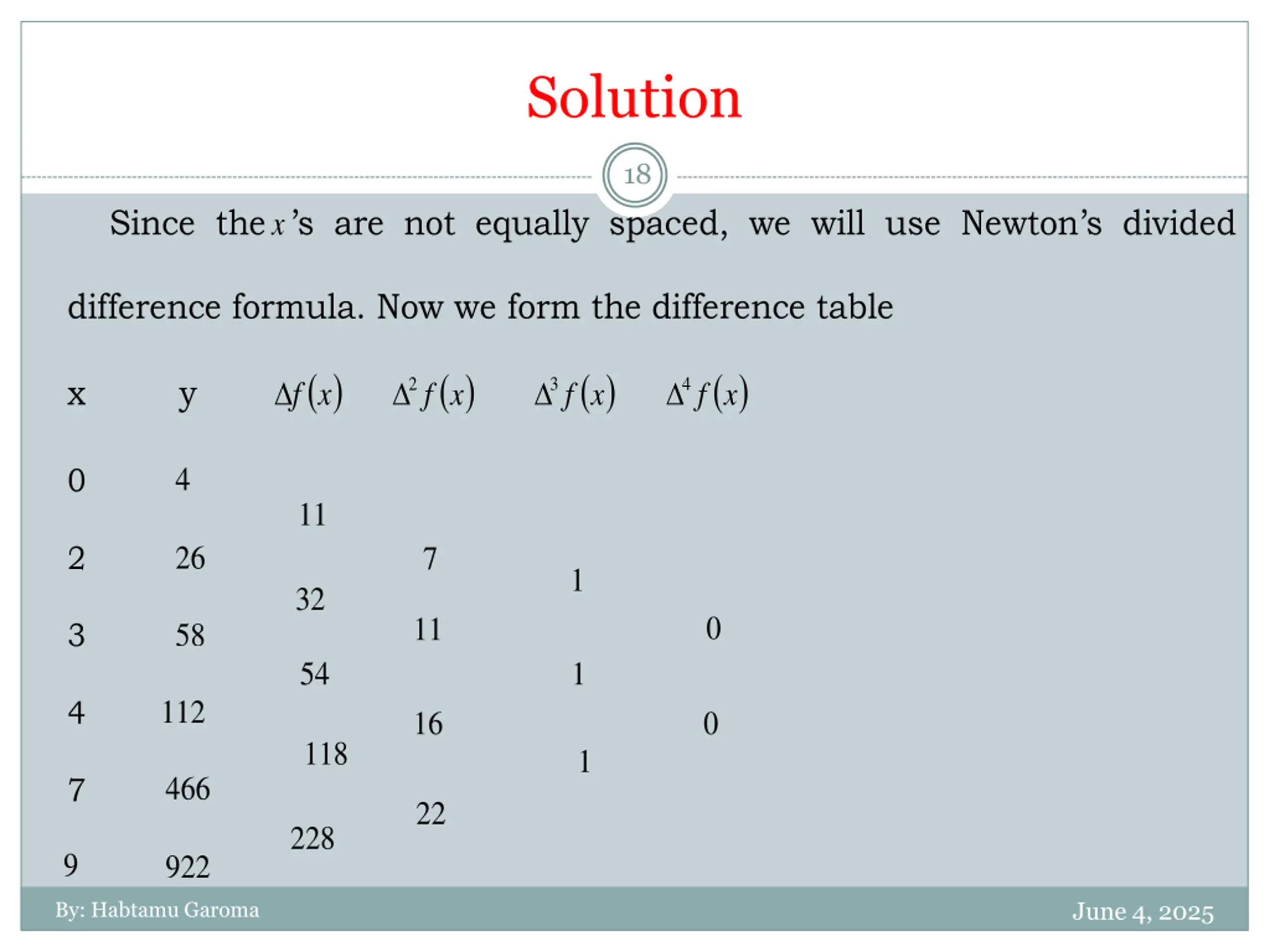 Solution

18

Since the $x$'s are not equally spaced, we will use Newton's divided difference formula. Now we form the difference table

| x | y | $\Delta f(x)$ | $\Delta^2 f(x)$ | $\Delta^3 f(x)$ | $\Delta^4 f(x)$ |
|---|---|---|---|---|---|
| 0 | 4 | | | | |
| | | 11 | | | |
| 2 | 26 | | 7 | | |
| | | 32 | | 1 | |
| 3 | 58 | | 11 | | 0 |
| | | 54 | | 1 | |
| 4 | 112 | | 16 | | 0 |
| | | 118 | | 1 | |
| 7 | 466 | | 22 | | |
| | | 228 | | | |
| 9 | 922 | | | | |

By: Habtamu Garoma

June 4, 2025